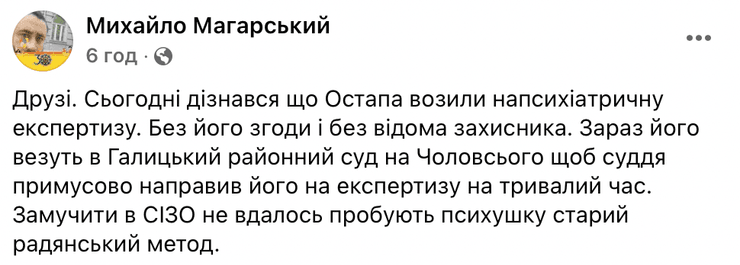 Михайло Магарський
6 год · 

Друзі. Сьогодні дізнався що Остапа возили напсихіатричну експертизу. Без його згоди і без відома захисника. Зараз його везуть в Галицький районний суд на Чоловсього щоб суддя примусово направив його на експертизу на тривалий час. Замучити в СІЗО не вдалось пробують психушку старий радянський метод.